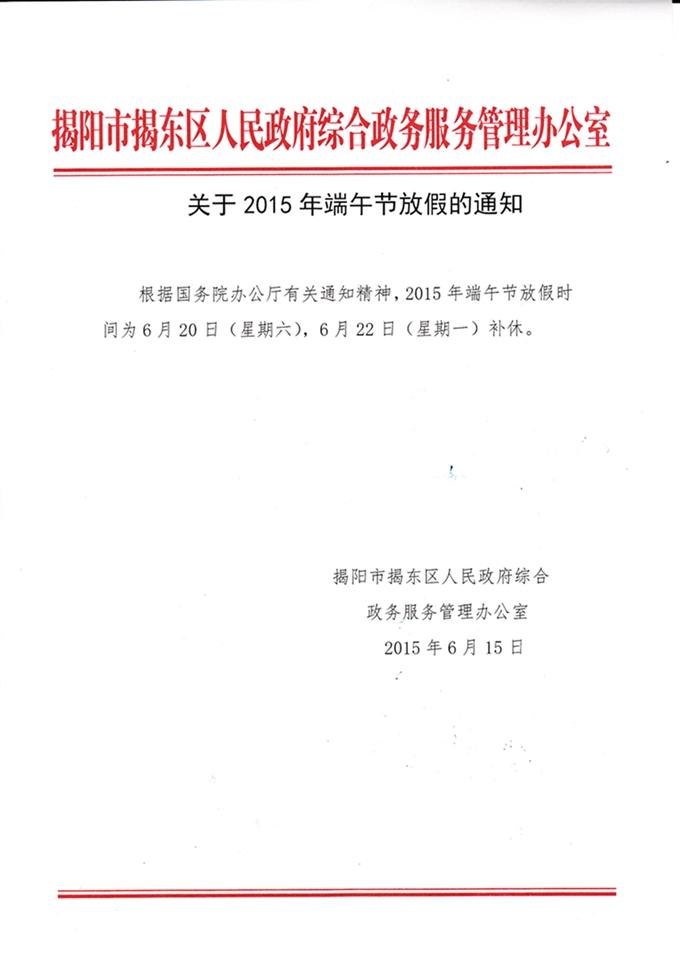 揭阳市揭东区人民政府综合政务服务管理办公室

关于 2015 年端午节放假的通知

根据国务院办公厅有关通知精神，2015 年端午节放假时间为 6 月 20 日（星期六），6 月 22 日（星期一）补休。

揭阳市揭东区人民政府综合
政务服务管理办公室
2015 年 6 月 15 日